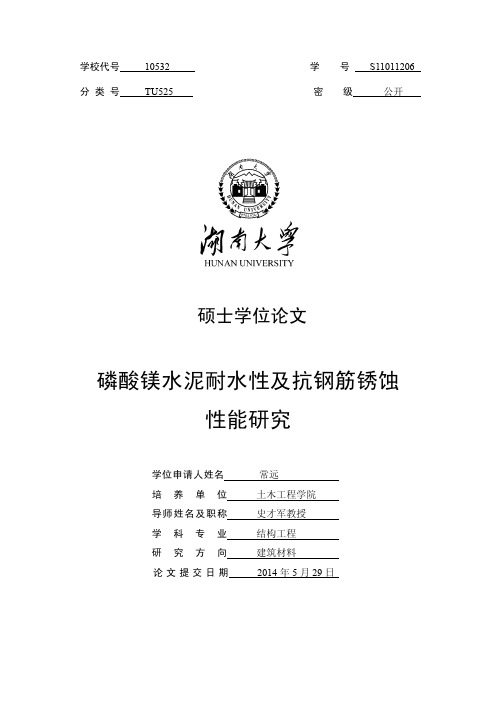 学校代号 10532

学　　号 S11011206

分 类 号 TU525

密　　级 公开

湖南大学
HUNAN UNIVERSITY

硕士学位论文

磷酸镁水泥耐水性及抗钢筋锈蚀性能研究

学位申请人姓名 常远

培 养 单 位 土木工程学院

导师姓名及职称 史才军教授

学 科 专 业 结构工程

研 究 方 向 建筑材料

论 文 提 交 日 期 2014 年 5 月 29 日